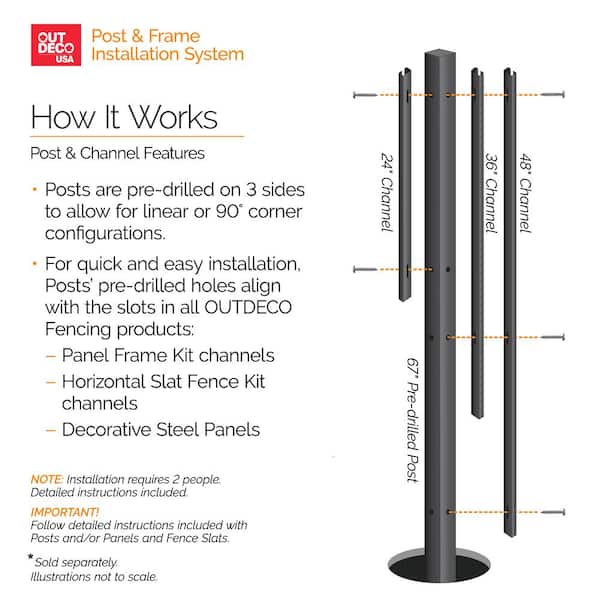 OUT DECO USA

Post & Frame Installation System

How It Works

Post & Channel Features

• Posts are pre-drilled on 3 sides to allow for linear or 90° corner configurations.

• For quick and easy installation, Posts' pre-drilled holes align with the slots in all OUTDECO Fencing products:
– Panel Frame Kit channels
– Horizontal Slat Fence Kit channels
– Decorative Steel Panels

NOTE: Installation requires 2 people. Detailed instructions included.

IMPORTANT! Follow detailed instructions included with Posts and/or Panels and Fence Slats.

*Sold separately. Illustrations not to scale.

24" Channel

36" Channel

48" Channel

67" Pre-drilled Post